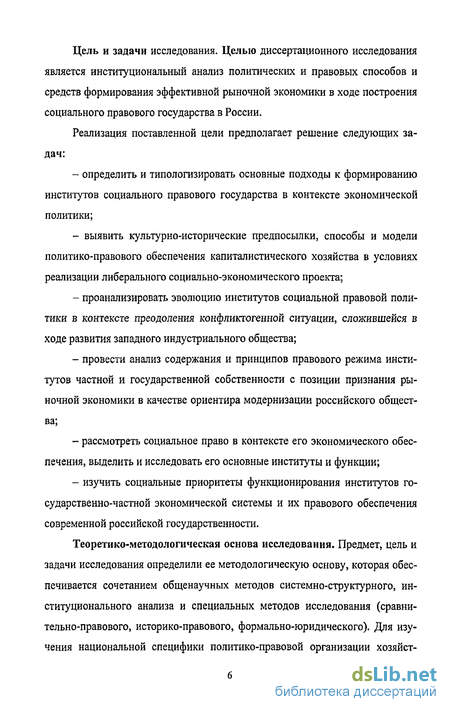 Цель и задачи исследования. Целью диссертационного исследования является институциональный анализ политических и правовых способов и средств формирования эффективной рыночной экономики в ходе построения социального правового государства в России.

Реализация поставленной цели предполагает решение следующих задач:

– определить и типологизировать основные подходы к формированию институтов социального правового государства в контексте экономической политики;

– выявить культурно-исторические предпосылки, способы и модели политико-правового обеспечения капиталистического хозяйства в условиях реализации либерального социально-экономического проекта;

– проанализировать эволюцию институтов социальной правовой политики в контексте преодоления конфликтогенной ситуации, сложившейся в ходе развития западного индустриального общества;

– провести анализ содержания и принципов правового режима институтов частной и государственной собственности с позиции признания рыночной экономики в качестве ориентира модернизации российского общества;

– рассмотреть социальное право в контексте его экономического обеспечения, выделить и исследовать его основные институты и функции;

– изучить социальные приоритеты функционирования институтов государственно-частной экономической системы и их правового обеспечения современной российской государственности.

Теоретико-методологическая основа исследования. Предмет, цель и задачи исследования определили ее методологическую основу, которая обеспечивается сочетанием общенаучных методов системно-структурного, институционального анализа и специальных методов исследования (сравнительно-правового, историко-правового, формально-юридического). Для изучения национальной специфики политико-правовой организации хозяйст-

6

dsLib.net
библиотека диссертаций